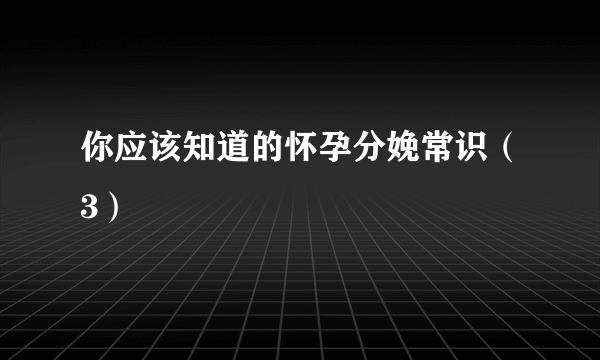 你应该知道的怀孕分娩常识（3）